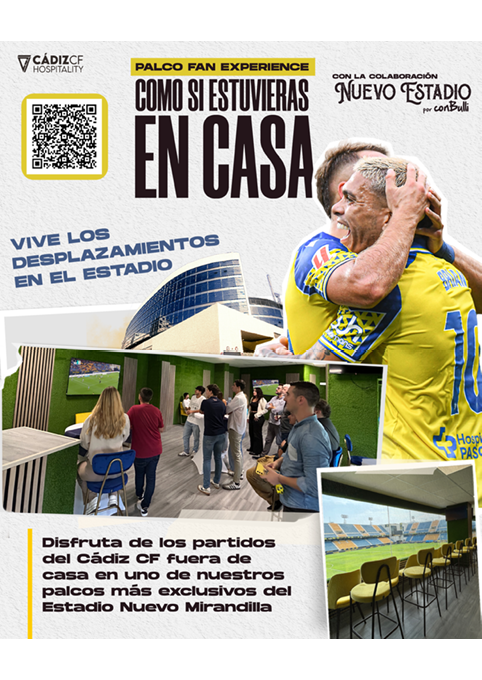 CÁDIZ CF
HOSPITALITY

PALCO FAN EXPERIENCE
COMO SI ESTUVIERAS
EN CASA

CON LA COLABORACIÓN
NUEVO ESTADIO
por conBulli

VIVE LOS
DESPLAZAMIENTOS
EN EL ESTADIO

Disfruta de los partidos del Cádiz CF fuera de casa en uno de nuestros palcos más exclusivos del Estadio Nuevo Mirandilla